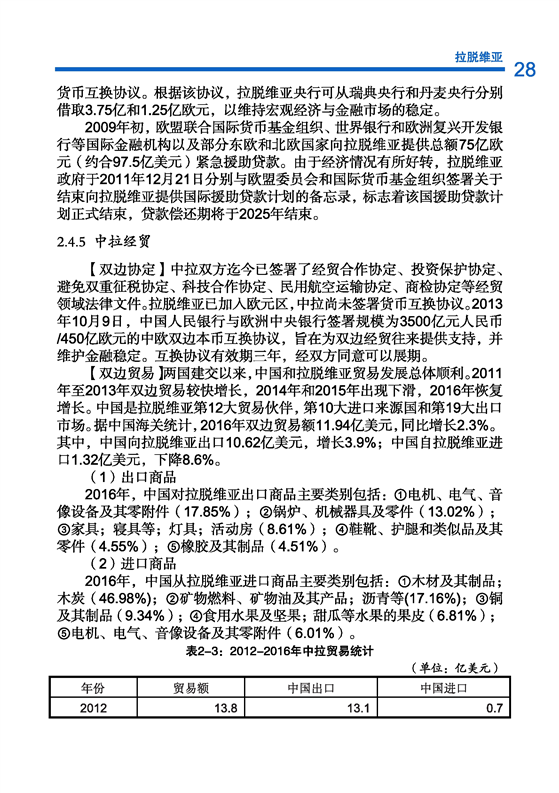 拉脱维亚 28

货币互换协议。根据该协议，拉脱维亚央行可从瑞典央行和丹麦央行分别借取3.75亿和1.25亿欧元，以维持宏观经济与金融市场的稳定。

2009年初，欧盟联合国际货币基金组织、世界银行和欧洲复兴开发银行等国际金融机构以及部分东欧和北欧国家向拉脱维亚提供总额75亿欧元（约合97.5亿美元）紧急援助贷款。由于经济情况有所好转，拉脱维亚政府于2011年12月21日分别与欧盟委员会和国际货币基金组织签署关于结束向拉脱维亚提供国际援助贷款计划的备忘录，标志着该国援助贷款计划正式结束，贷款偿还期将于2025年结束。

2.4.5 中拉经贸

【双边协定】中拉双方迄今已签署了经贸合作协定、投资保护协定、避免双重征税协定、科技合作协定、民用航空运输协定、商检协定等经贸领域法律文件。拉脱维亚已加入欧元区，中拉尚未签署货币互换协议。2013年10月9日，中国人民银行与欧洲中央银行签署规模为3500亿元人民币/450亿欧元的中欧双边本币互换协议，旨在为双边经贸往来提供支持，并维护金融稳定。互换协议有效期三年，经双方同意可以展期。

【双边贸易】两国建交以来，中国和拉脱维亚贸易发展总体顺利。2011年至2013年双边贸易较快增长，2014年和2015年出现下滑，2016年恢复增长。中国是拉脱维亚第12大贸易伙伴，第10大进口来源国和第19大出口市场。据中国海关统计，2016年双边贸易额11.94亿美元，同比增长2.3%。其中，中国向拉脱维亚出口10.62亿美元，增长3.9%；中国自拉脱维亚进口1.32亿美元，下降8.6%。

（1）出口商品

2016年，中国对拉脱维亚出口商品主要类别包括：①电机、电气、音像设备及其零附件（17.85%）；②锅炉、机械器具及零件（13.02%）；③家具；寝具等；灯具；活动房（8.61%）；④鞋靴、护腿和类似品及其零件（4.55%）；⑤橡胶及其制品（4.51%）。

（2）进口商品

2016年，中国从拉脱维亚进口商品主要类别包括：①木材及其制品；木炭（46.98%）；②矿物燃料、矿物油及其产品；沥青等(17.16%)；③铜及其制品（9.34%）；④食用水果及坚果；甜瓜等水果的果皮（6.81%）；⑤电机、电气、音像设备及其零附件（6.01%）。

表2-3：2012-2016年中拉贸易统计

（单位：亿美元）

| 年份 | 贸易额 | 中国出口 | 中国进口 |
|---|---|---|---|
| 2012 | 13.8 | 13.1 | 0.7 |